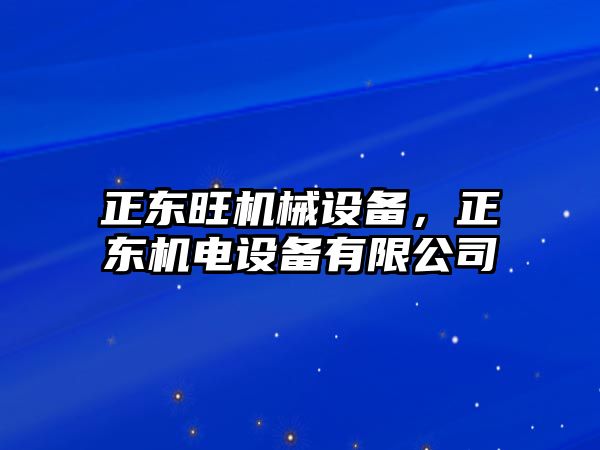 正东旺机械设备，正东机电设备有限公司